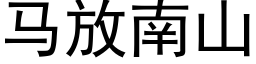 马放南山